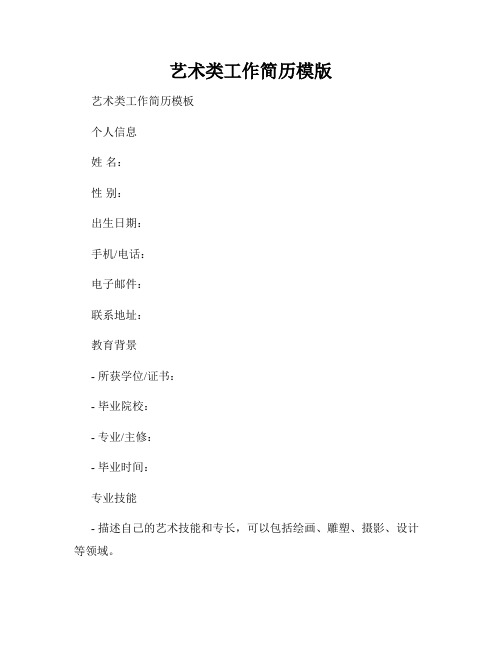 艺术类工作简历模版

艺术类工作简历模板

个人信息

姓 名：

性 别：

出生日期：

手机/电话：

电子邮件：

联系地址：

教育背景

- 所获学位/证书：

- 毕业院校：

- 专业/主修：

- 毕业时间：

专业技能

- 描述自己的艺术技能和专长，可以包括绘画、雕塑、摄影、设计等领域。